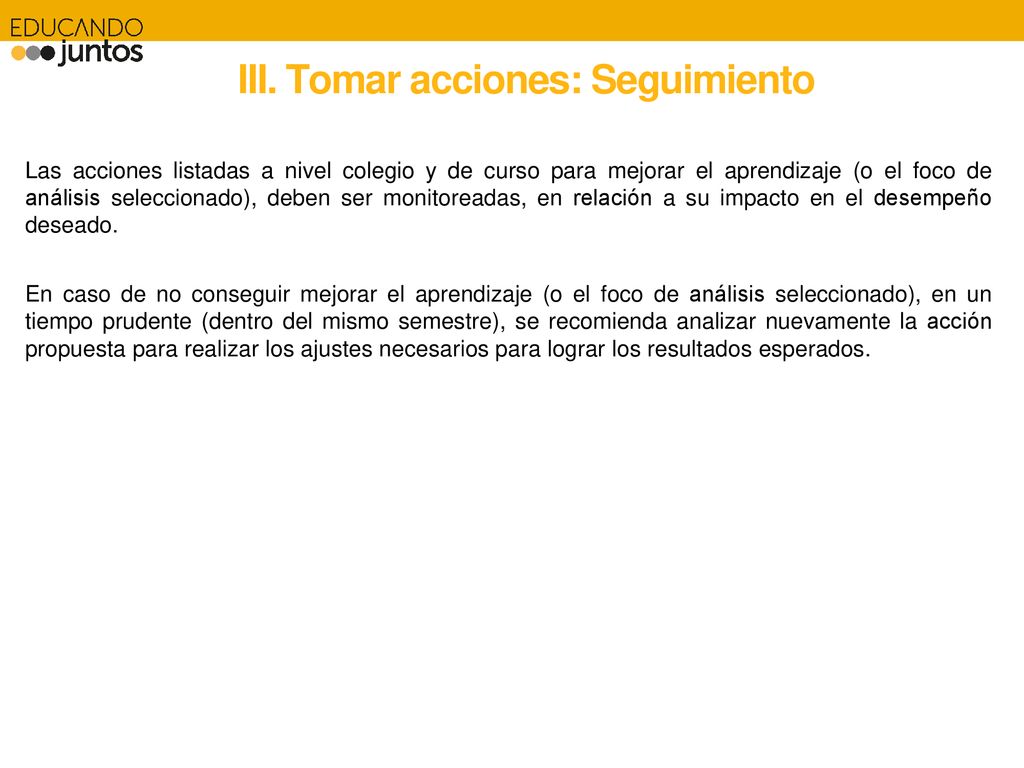 EDUCANDO
juntos

III. Tomar acciones: Seguimiento

Las acciones listadas a nivel colegio y de curso para mejorar el aprendizaje (o el foco de análisis seleccionado), deben ser monitoreadas, en relación a su impacto en el desempeño deseado.

En caso de no conseguir mejorar el aprendizaje (o el foco de análisis seleccionado), en un tiempo prudente (dentro del mismo semestre), se recomienda analizar nuevamente la acción propuesta para realizar los ajustes necesarios para lograr los resultados esperados.